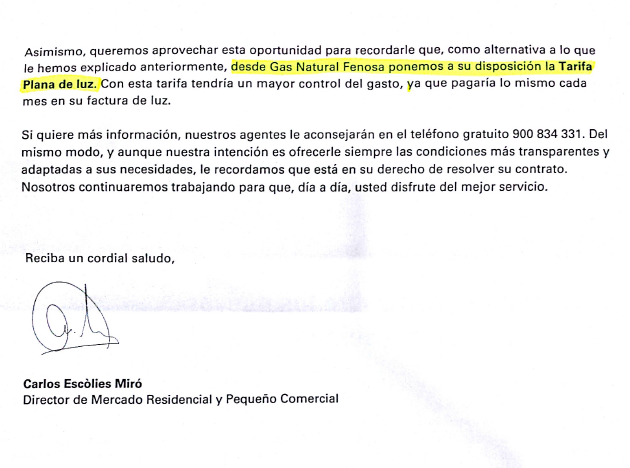 Asimismo, queremos aprovechar esta oportunidad para recordarle que, como alternativa a lo que le hemos explicado anteriormente, desde Gas Natural Fenosa ponemos a su disposición la Tarifa Plana de luz. Con esta tarifa tendría un mayor control del gasto, ya que pagaría lo mismo cada mes en su factura de luz.

Si quiere más información, nuestros agentes le aconsejarán en el teléfono gratuito 900 834 331. Del mismo modo, y aunque nuestra intención es ofrecerle siempre las condiciones más transparentes y adaptadas a sus necesidades, le recordamos que está en su derecho de resolver su contrato. Nosotros continuaremos trabajando para que, día a día, usted disfrute del mejor servicio.

Reciba un cordial saludo,

Carlos Escòlies Miró
Director de Mercado Residencial y Pequeño Comercial